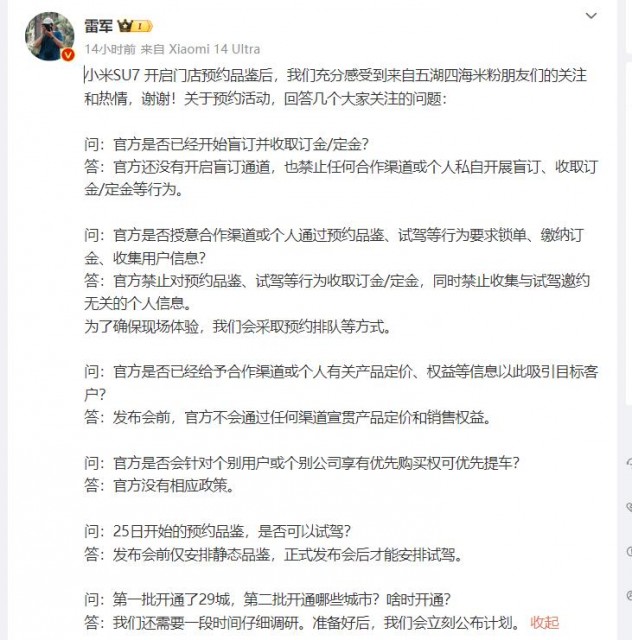 雷军

14小时前 来自 Xiaomi 14 Ultra

小米SU7 开启门店预约品鉴后，我们充分感受到来自五湖四海米粉朋友们的关注和热情，谢谢！关于预约活动，回答几个大家关注的问题：

问：官方是否已经开始盲订并收取订金/定金？
答：官方还没有开启盲订通道，也禁止任何合作渠道或个人私自开展盲订、收取订金/定金等行为。

问：官方是否授意合作渠道或个人通过预约品鉴、试驾等行为要求锁单、缴纳订金、收集用户信息？
答：官方禁止对预约品鉴、试驾等行为收取订金/定金，同时禁止收集与试驾邀约无关的个人信息。
为了确保现场体验，我们会采取预约排队等方式。

问：官方是否已经给予合作渠道或个人有关产品定价、权益等信息以此吸引目标客户？
答：发布会前，官方不会通过任何渠道宣贯产品定价和销售权益。

问：官方是否会针对个别用户或个别公司享有优先购买权可优先提车？
答：官方没有相应政策。

问：25日开始的预约品鉴，是否可以试驾？
答：发布会前仅安排静态品鉴，正式发布会后才能安排试驾。

问：第一批开通了29城，第二批开通哪些城市？啥时开通？
答：我们还需要一段时间仔细调研。准备好后，我们会立刻公布计划。 收起